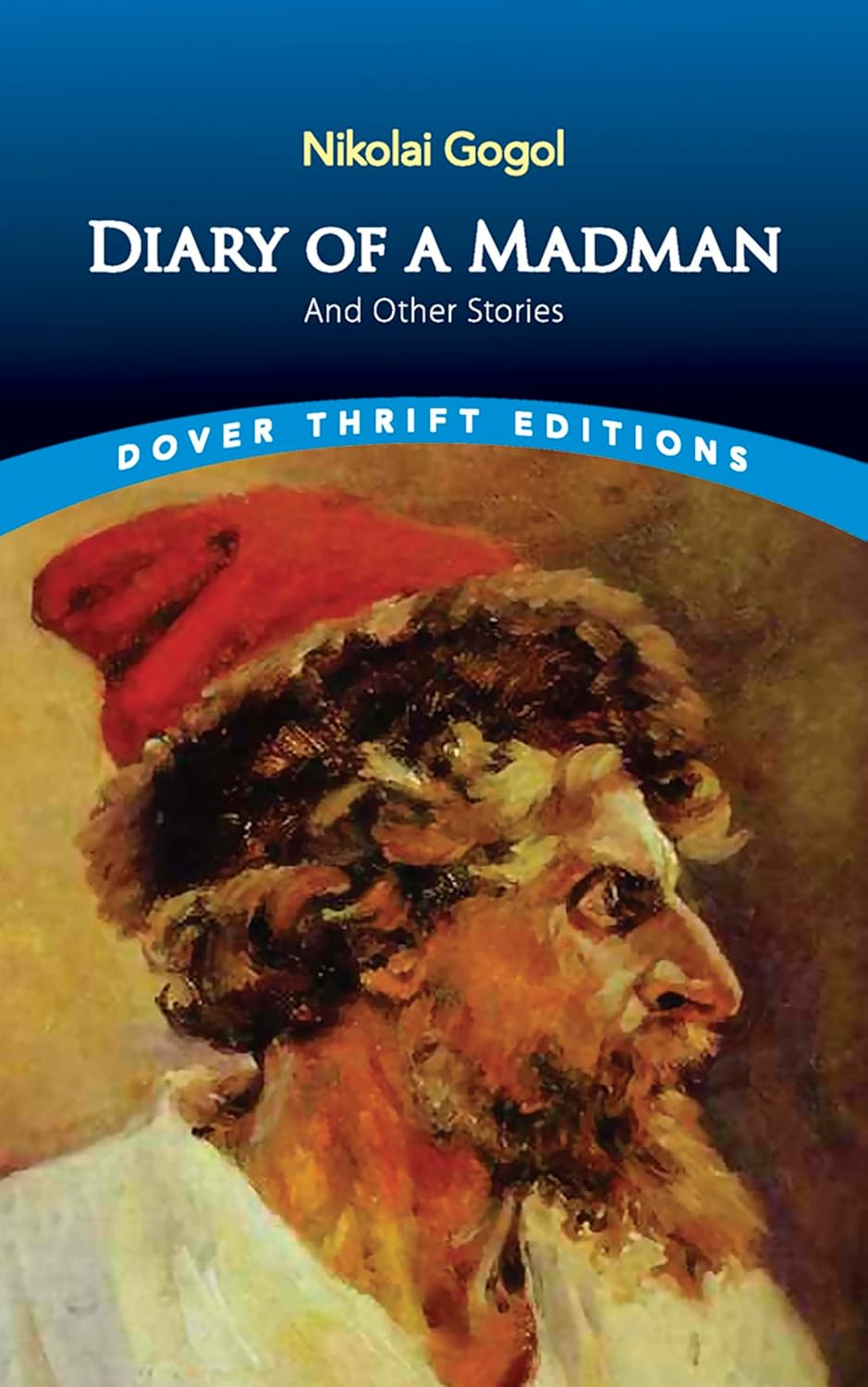 Nikolai Gogol

DIARY OF A MADMAN

And Other Stories

DOVER THRIFT EDITIONS